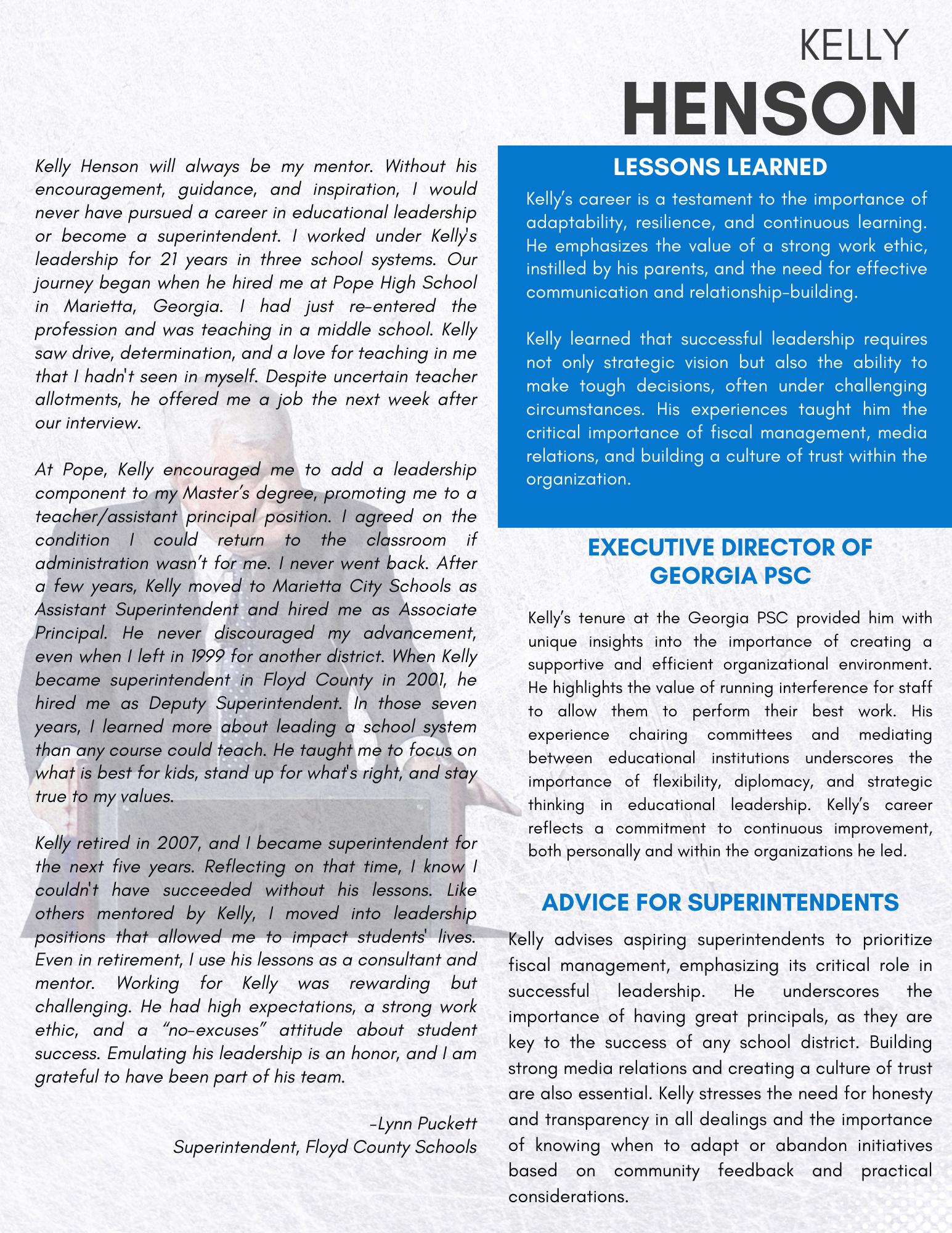 KELLY
HENSON

Kelly Henson will always be my mentor. Without his encouragement, guidance, and inspiration, I would never have pursued a career in educational leadership or become a superintendent. I worked under Kelly's leadership for 21 years in three school systems. Our journey began when he hired me at Pope High School in Marietta, Georgia. I had just re-entered the profession and was teaching in a middle school. Kelly saw drive, determination, and a love for teaching in me that I hadn't seen in myself. Despite uncertain teacher allotments, he offered me a job the next week after our interview.

At Pope, Kelly encouraged me to add a leadership component to my Master's degree, promoting me to a teacher/assistant principal position. I agreed on the condition I could return to the classroom if administration wasn't for me. I never went back. After a few years, Kelly moved to Marietta City Schools as Assistant Superintendent and hired me as Associate Principal. He never discouraged my advancement, even when I left in 1999 for another district. When Kelly became superintendent in Floyd County in 2001, he hired me as Deputy Superintendent. In those seven years, I learned more about leading a school system than any course could teach. He taught me to focus on what is best for kids, stand up for what's right, and stay true to my values.

Kelly retired in 2007, and I became superintendent for the next five years. Reflecting on that time, I know I couldn't have succeeded without his lessons. Like others mentored by Kelly, I moved into leadership positions that allowed me to impact students' lives. Even in retirement, I use his lessons as a consultant and mentor. Working for Kelly was rewarding but challenging. He had high expectations, a strong work ethic, and a "no-excuses" attitude about student success. Emulating his leadership is an honor, and I am grateful to have been part of his team.

-Lynn Puckett
Superintendent, Floyd County Schools

LESSONS LEARNED

Kelly's career is a testament to the importance of adaptability, resilience, and continuous learning. He emphasizes the value of a strong work ethic, instilled by his parents, and the need for effective communication and relationship-building.

Kelly learned that successful leadership requires not only strategic vision but also the ability to make tough decisions, often under challenging circumstances. His experiences taught him the critical importance of fiscal management, media relations, and building a culture of trust within the organization.

EXECUTIVE DIRECTOR OF GEORGIA PSC

Kelly's tenure at the Georgia PSC provided him with unique insights into the importance of creating a supportive and efficient organizational environment. He highlights the value of running interference for staff to allow them to perform their best work. His experience chairing committees and mediating between educational institutions underscores the importance of flexibility, diplomacy, and strategic thinking in educational leadership. Kelly's career reflects a commitment to continuous improvement, both personally and within the organizations he led.

ADVICE FOR SUPERINTENDENTS

Kelly advises aspiring superintendents to prioritize fiscal management, emphasizing its critical role in successful leadership. He underscores the importance of having great principals, as they are key to the success of any school district. Building strong media relations and creating a culture of trust are also essential. Kelly stresses the need for honesty and transparency in all dealings and the importance of knowing when to adapt or abandon initiatives based on community feedback and practical considerations.